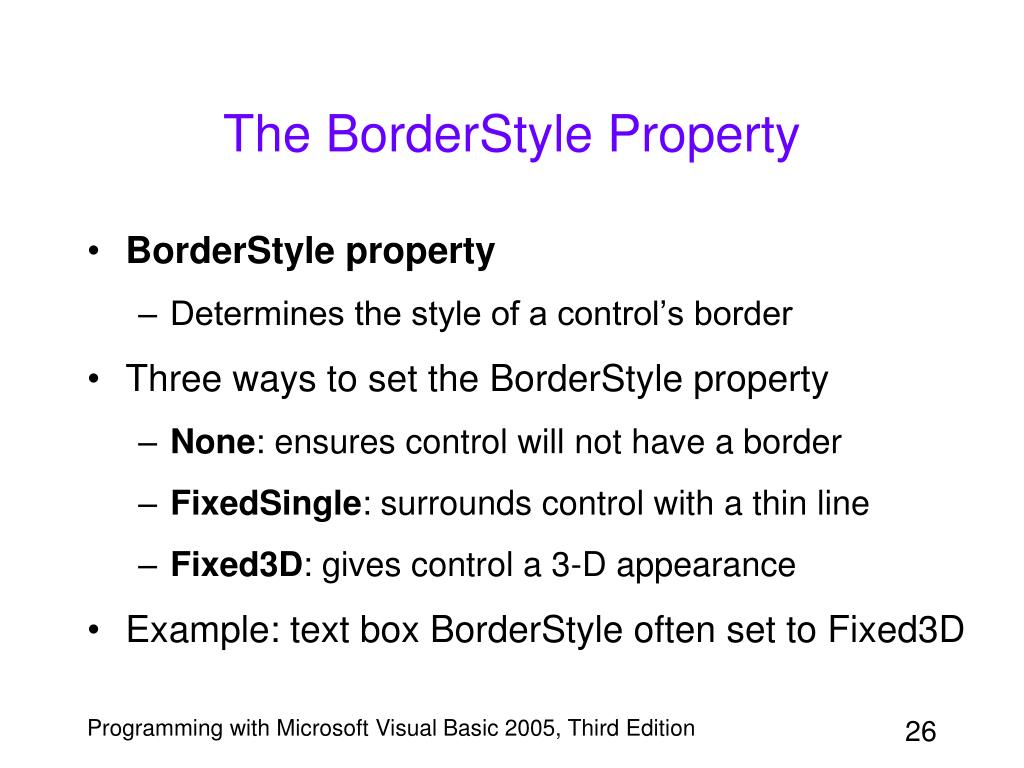 The BorderStyle Property

• BorderStyle property
– Determines the style of a control’s border

• Three ways to set the BorderStyle property
– None: ensures control will not have a border
– FixedSingle: surrounds control with a thin line
– Fixed3D: gives control a 3-D appearance

• Example: text box BorderStyle often set to Fixed3D

Programming with Microsoft Visual Basic 2005, Third Edition

26